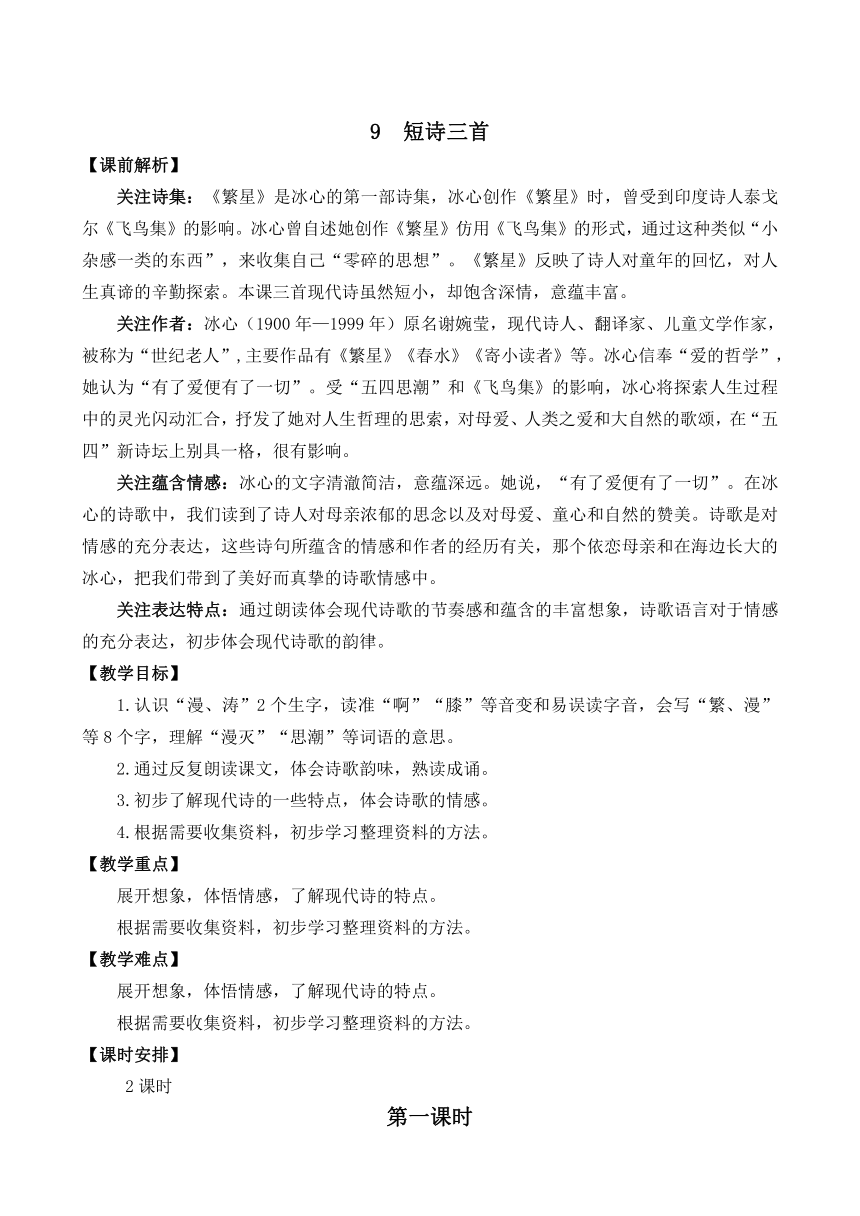 9　短诗三首

【课前解析】

关注诗集：《繁星》是冰心的第一部诗集，冰心创作《繁星》时，曾受到印度诗人泰戈尔《飞鸟集》的影响。冰心曾自述她创作《繁星》仿用《飞鸟集》的形式，通过这种类似“小杂感一类的东西”，来收集自己“零碎的思想”。《繁星》反映了诗人对童年的回忆，对人生真谛的辛勤探索。本课三首现代诗虽然短小，却饱含深情，意蕴丰富。

关注作者：冰心（1900年—1999年）原名谢婉莹，现代诗人、翻译家、儿童文学作家，被称为“世纪老人”，主要作品有《繁星》《春水》《寄小读者》等。冰心信奉“爱的哲学”，她认为“有了爱便有了一切”。受“五四思潮”和《飞鸟集》的影响，冰心将探索人生过程中的灵光闪动汇合，抒发了她对人生哲理的思索，对母爱、人类之爱和大自然的歌颂，在“五四”新诗坛上别具一格，很有影响。

关注蕴含情感：冰心的文字清澈简洁，意蕴深远。她说，“有了爱便有了一切”。在冰心的诗歌中，我们读到了诗人对母亲浓郁的思念以及对母爱、童心和自然的赞美。诗歌是对情感的充分表达，这些诗句所蕴含的情感和作者的经历有关，那个依恋母亲和在海边长大的冰心，把我们带到了美好而真挚的诗歌情感中。

关注表达特点：通过朗读体会现代诗歌的节奏感和蕴含的丰富想象，诗歌语言对于情感的充分表达，初步体会现代诗歌的韵律。

【教学目标】

1.认识“漫、涛”2个生字，读准“啊”“膝”等音变和易误读字音，会写“繁、漫”等8个字，理解“漫灭”“思潮”等词语的意思。

2.通过反复朗读课文，体会诗歌韵味，熟读成诵。

3.初步了解现代诗的一些特点，体会诗歌的情感。

4.根据需要收集资料，初步学习整理资料的方法。

【教学重点】

展开想象，体悟情感，了解现代诗的特点。

根据需要收集资料，初步学习整理资料的方法。

【教学难点】

展开想象，体悟情感，了解现代诗的特点。

根据需要收集资料，初步学习整理资料的方法。

【课时安排】

2课时

第一课时